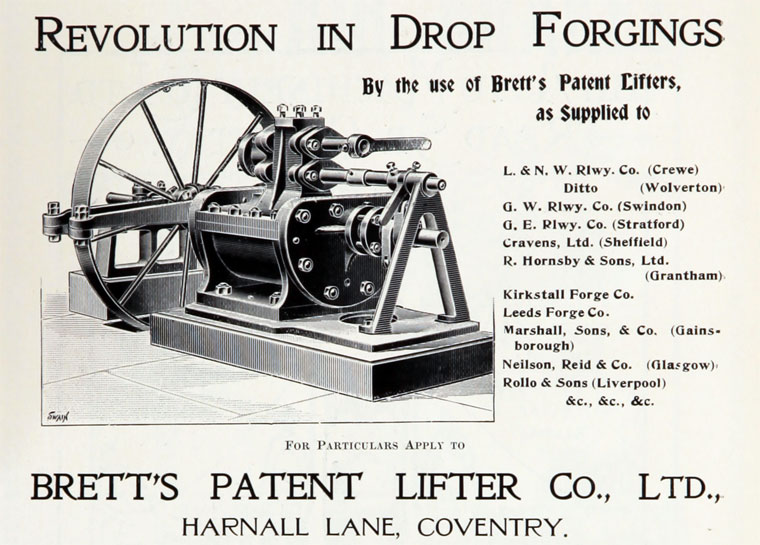 REVOLUTION IN DROP FORGINGS

By the use of Brett's Patent Lifters, as Supplied to

L. & N. W. Rlwy. Co. (Crewe)
Ditto (Wolverton)
G. W. Rlwy. Co. (Swindon)
G. E. Rlwy. Co. (Stratford)
Cravens, Ltd. (Sheffield)
R. Hornsby & Sons, Ltd. (Grantham)
Kirkstall Forge Co.
Leeds Forge Co.
Marshall, Sons, & Co. (Gainsborough)
Neilson, Reid & Co. (Glasgow)
Rollo & Sons (Liverpool)
&c., &c., &c.

SWAIN

FOR PARTICULARS APPLY TO

BRETT'S PATENT LIFTER CO., LTD.,
HARNALL LANE, COVENTRY.